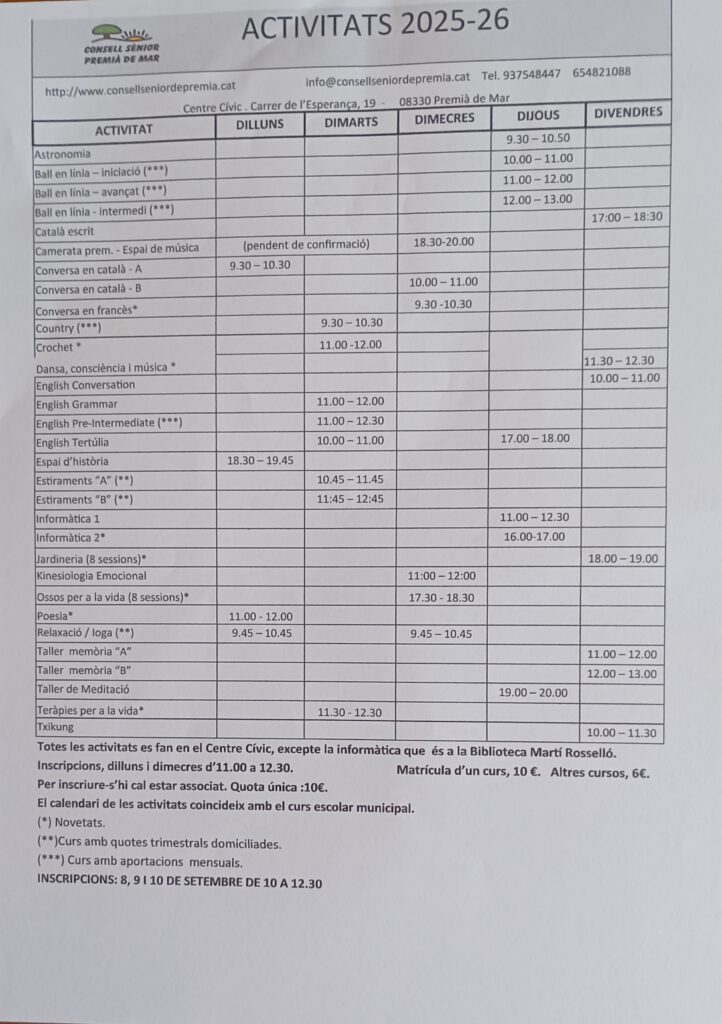 CONSELL SÈNIOR PREMIÀ DE MAR

ACTIVITATS 2025-26

http://www.consellseniordepremia.cat info@consellseniordepremia.cat Tel. 937548447 654821088

Centre Cívic . Carrer de l'Esperança, 19 - 08330 Premià de Mar

| ACTIVITAT | DILLUNS | DIMARTS | DIMECRES | DIJOUS | DIVENDRES |
|---|---|---|---|---|---|
| Astronomia | | | | 9.30 – 10.50 | |
| Ball en línia – iniciació (***) | | | | 10.00 – 11.00 | |
| Ball en línia – avançat (***) | | | | 11.00 – 12.00 | |
| Ball en línia - intermedi (***) | | | | 12.00 – 13.00 | |
| Català escrit | | | | | 17:00 – 18:30 |
| Camerata prem. - Espai de música | (pendent de confirmació) | | 18.30-20.00 | | |
| Conversa en català - A | 9.30 – 10.30 | | | | |
| Conversa en català - B | | | 10.00 – 11.00 | | |
| Conversa en francès* | | | 9.30 -10.30 | | |
| Country (***) | | 9.30 – 10.30 | | | |
| Crochet * | | 11.00 -12.00 | | | |
| Dansa, consciència i música * | | | | | 11.30 – 12.30 |
| English Conversation | | | | | 10.00 – 11.00 |
| English Grammar | | 11.00 – 12.00 | | | |
| English Pre-Intermediate (***) | | 11.00 – 12.30 | | | |
| English Tertúlia | | 10.00 – 11.00 | | 17.00 – 18.00 | |
| Espai d'història | 18.30 – 19.45 | | | | |
| Estiraments "A" (**) | | 10.45 – 11.45 | | | |
| Estiraments "B" (**) | | 11:45 – 12:45 | | | |
| Informàtica 1 | | | | 11.00 – 12.30 | |
| Informàtica 2* | | | | 16.00-17.00 | |
| Jardineria (8 sessions)* | | | | | 18.00 – 19.00 |
| Kinesiologia Emocional | | | 11:00 – 12:00 | | |
| Ossos per a la vida (8 sessions)* | | | 17.30 - 18.30 | | |
| Poesia* | 11.00 - 12.00 | | | | |
| Relaxació / Ioga (**) | 9.45 – 10.45 | | 9.45 – 10.45 | | |
| Taller memòria "A" | | | | | 11.00 – 12.00 |
| Taller memòria "B" | | | | | 12.00 – 13.00 |
| Taller de Meditació | | | | 19.00 – 20.00 | |
| Teràpies per a la vida* | | 11.30 - 12.30 | | | |
| Txikung | | | | | 10.00 – 11.30 |

Totes les activitats es fan en el Centre Cívic, excepte la informàtica que és a la Biblioteca Martí Rosselló.
Inscripcions, dilluns i dimecres d'11.00 a 12.30. Matrícula d'un curs, 10 €. Altres cursos, 6€.
Per inscriure-s'hi cal estar associat. Quota única :10€.
El calendari de les activitats coincideix amb el curs escolar municipal.
(*) Novetats.
(**)Curs amb quotes trimestrals domiciliades.
(***) Curs amb aportacions mensuals.
INSCRIPCIONS: 8, 9 I 10 DE SETEMBRE DE 10 A 12.30